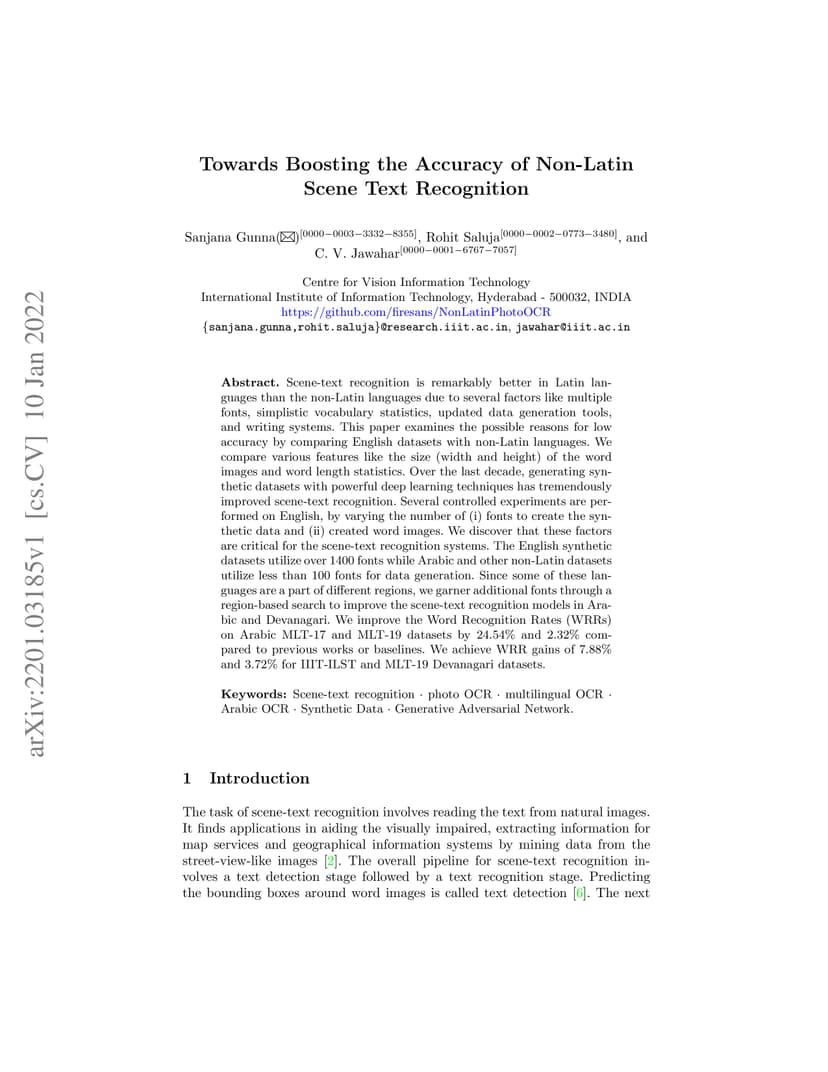 arXiv:2201.03185v1 [cs.CV] 10 Jan 2022

Towards Boosting the Accuracy of Non-Latin Scene Text Recognition

Sanjana Gunna(✉)$^{[0000-0003-3332-8355]}$, Rohit Saluja$^{[0000-0002-0773-3480]}$, and C. V. Jawahar$^{[0000-0001-6767-7057]}$

Centre for Vision Information Technology
International Institute of Information Technology, Hyderabad - 500032, INDIA
https://github.com/firesans/NonLatinPhotoOCR
{sanjana.gunna,rohit.saluja}@research.iiit.ac.in, jawahar@iiit.ac.in

Abstract. Scene-text recognition is remarkably better in Latin languages than the non-Latin languages due to several factors like multiple fonts, simplistic vocabulary statistics, updated data generation tools, and writing systems. This paper examines the possible reasons for low accuracy by comparing English datasets with non-Latin languages. We compare various features like the size (width and height) of the word images and word length statistics. Over the last decade, generating synthetic datasets with powerful deep learning techniques has tremendously improved scene-text recognition. Several controlled experiments are performed on English, by varying the number of (i) fonts to create the synthetic data and (ii) created word images. We discover that these factors are critical for the scene-text recognition systems. The English synthetic datasets utilize over 1400 fonts while Arabic and other non-Latin datasets utilize less than 100 fonts for data generation. Since some of these languages are a part of different regions, we garner additional fonts through a region-based search to improve the scene-text recognition models in Arabic and Devanagari. We improve the Word Recognition Rates (WRRs) on Arabic MLT-17 and MLT-19 datasets by 24.54% and 2.32% compared to previous works or baselines. We achieve WRR gains of 7.88% and 3.72% for IIIT-ILST and MLT-19 Devanagari datasets.

Keywords: Scene-text recognition · photo OCR · multilingual OCR · Arabic OCR · Synthetic Data · Generative Adversarial Network.

1 Introduction

The task of scene-text recognition involves reading the text from natural images. It finds applications in aiding the visually impaired, extracting information for map services and geographical information systems by mining data from the street-view-like images [2]. The overall pipeline for scene-text recognition involves a text detection stage followed by a text recognition stage. Predicting the bounding boxes around word images is called text detection [6]. The next